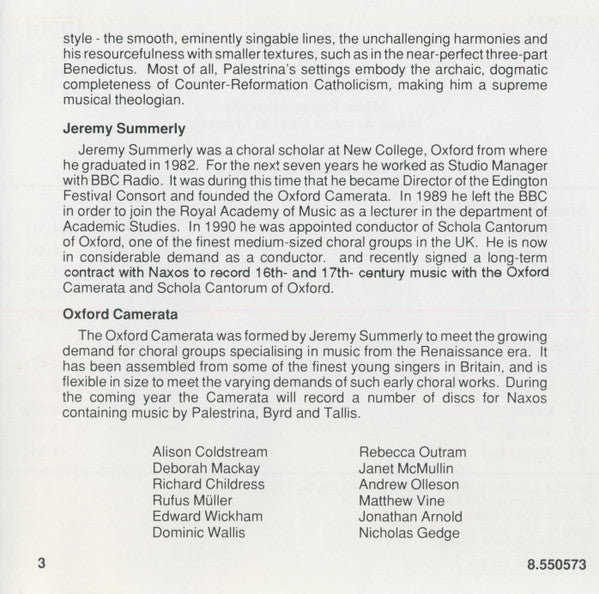 style - the smooth, eminently singable lines, the unchallenging harmonies and his resourcefulness with smaller textures, such as in the near-perfect three-part Benedictus. Most of all, Palestrina's settings embody the archaic, dogmatic completeness of Counter-Reformation Catholicism, making him a supreme musical theologian.

Jeremy Summerly

Jeremy Summerly was a choral scholar at New College, Oxford from where he graduated in 1982. For the next seven years he worked as Studio Manager with BBC Radio. It was during this time that he became Director of the Edington Festival Consort and founded the Oxford Camerata. In 1989 he left the BBC in order to join the Royal Academy of Music as a lecturer in the department of Academic Studies. In 1990 he was appointed conductor of Schola Cantorum of Oxford, one of the finest medium-sized choral groups in the UK. He is now in considerable demand as a conductor. and recently signed a long-term contract with Naxos to record 16th- and 17th- century music with the Oxford Camerata and Schola Cantorum of Oxford.

Oxford Camerata

The Oxford Camerata was formed by Jeremy Summerly to meet the growing demand for choral groups specialising in music from the Renaissance era. It has been assembled from some of the finest young singers in Britain, and is flexible in size to meet the varying demands of such early choral works. During the coming year the Camerata will record a number of discs for Naxos containing music by Palestrina, Byrd and Tallis.

Alison Coldstream
Deborah Mackay
Richard Childress
Rufus Müller
Edward Wickham
Dominic Wallis

Rebecca Outram
Janet McMullin
Andrew Olleson
Matthew Vine
Jonathan Arnold
Nicholas Gedge

3

8.550573